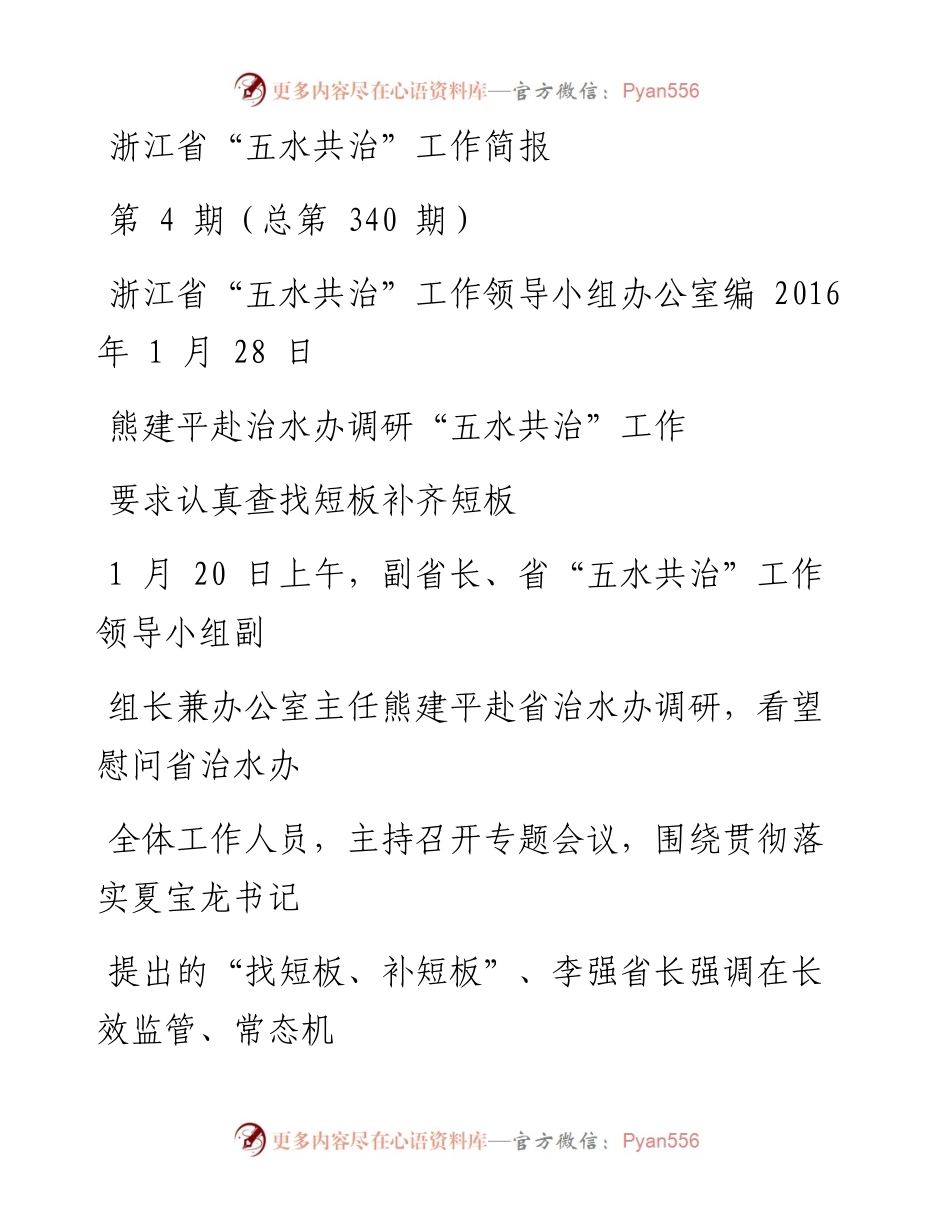 更多内容尽在心语资料库—官方微信：Pyan556

浙江省“五水共治”工作简报

第 4 期（总第 340 期）

浙江省“五水共治”工作领导小组办公室编 2016 年 1 月 28 日

熊建平赴治水办调研“五水共治”工作

要求认真查找短板补齐短板

1 月 20 日上午，副省长、省“五水共治”工作领导小组副

组长兼办公室主任熊建平赴省治水办调研，看望慰问省治水办

全体工作人员，主持召开专题会议，围绕贯彻落实夏宝龙书记

提出的“找短板、补短板”、李强省长强调在长效监管、常态机

更多内容尽在心语资料库—官方微信：Pyan556